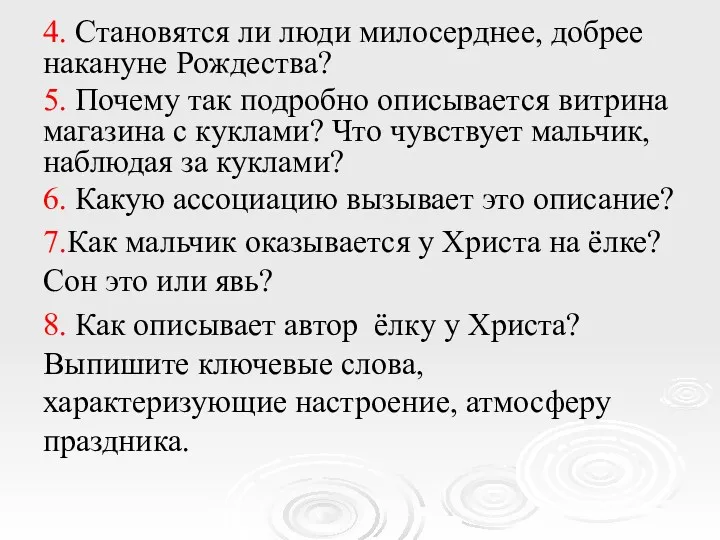 4. Становятся ли люди милосерднее, добрее накануне Рождества?

5. Почему так подробно описывается витрина магазина с куклами? Что чувствует мальчик, наблюдая за куклами?

6. Какую ассоциацию вызывает это описание?

7.Как мальчик оказывается у Христа на ёлке? Сон это или явь?

8. Как описывает автор ёлку у Христа? Выпишите ключевые слова, характеризующие настроение, атмосферу праздника.